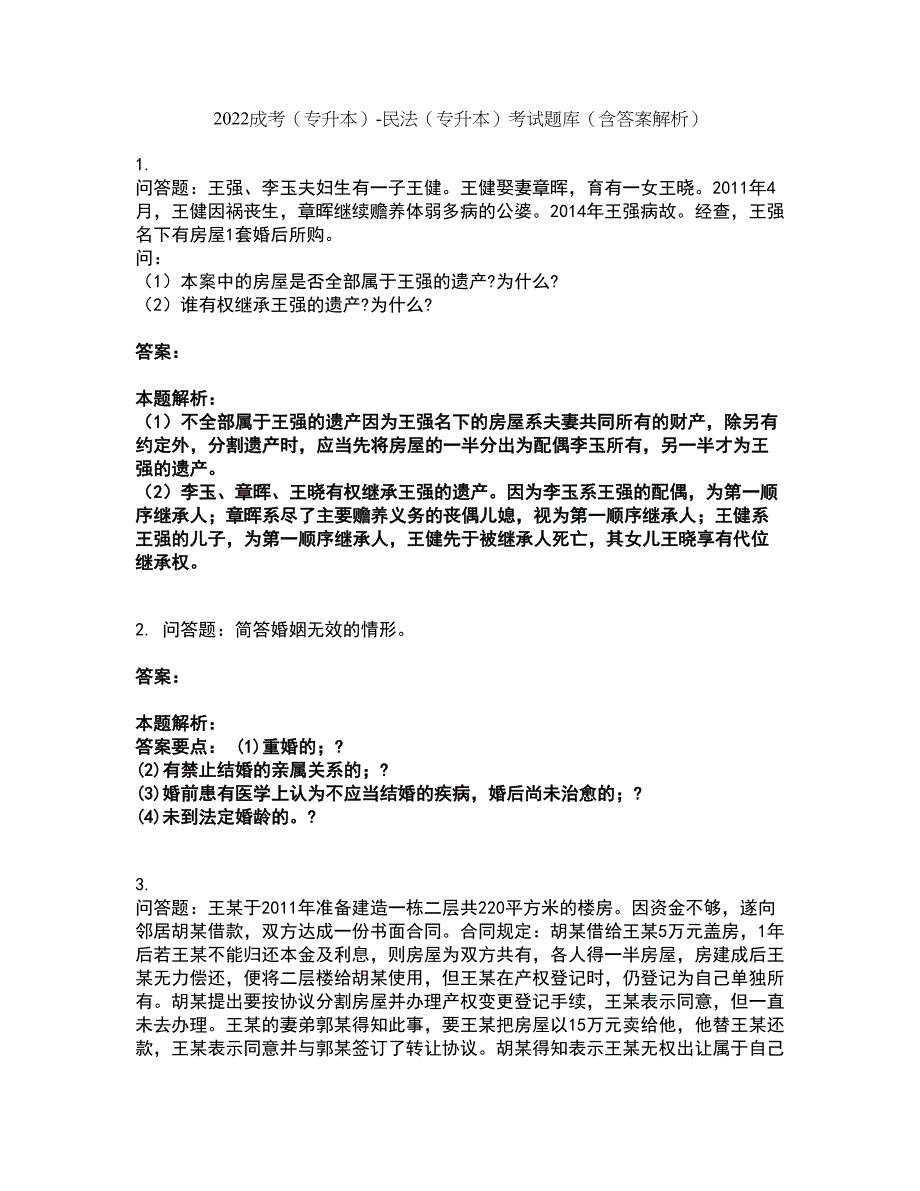 2022成考（专升本）-民法（专升本）考试题库（含答案解析）

1.
问答题：王强、李玉夫妇生有一子王健。王健娶妻章晖，育有一女王晓。2011年4月，王健因祸丧生，章晖继续赡养体弱多病的公婆。2014年王强病故。经查，王强名下有房屋1套婚后所购。
问：
（1）本案中的房屋是否全部属于王强的遗产?为什么?
（2）谁有权继承王强的遗产?为什么?

答案：

本题解析：
（1）不全部属于王强的遗产因为王强名下的房屋系夫妻共同所有的财产，除另有约定外，分割遗产时，应当先将房屋的一半分出为配偶李玉所有，另一半才为王强的遗产。
（2）李玉、章晖、王晓有权继承王强的遗产。因为李玉系王强的配偶，为第一顺序继承人；章晖系尽了主要赡养义务的丧偶儿媳，视为第一顺序继承人；王健系王强的儿子，为第一顺序继承人，王健先于被继承人死亡，其女儿王晓享有代位继承权。

2. 问答题：简答婚姻无效的情形。

答案：

本题解析：
答案要点： (1)重婚的；?
(2)有禁止结婚的亲属关系的；?
(3)婚前患有医学上认为不应当结婚的疾病，婚后尚未治愈的；?
(4)未到法定婚龄的。?

3.
问答题：王某于2011年准备建造一栋二层共220平方米的楼房。因资金不够，遂向邻居胡某借款，双方达成一份书面合同。合同规定：胡某借给王某5万元盖房，1年后若王某不能归还本金及利息，则房屋为双方共有，各人得一半房屋，房建成后王某无力偿还，便将二层楼给胡某使用，但王某在产权登记时，仍登记为自己单独所有。胡某提出要按协议分割房屋并办理产权变更登记手续，王某表示同意，但一直未去办理。王某的妻弟郭某得知此事，要王某把房屋以15万元卖给他，他替王某还款，王某表示同意并与郭某签订了转让协议。胡某得知表示王某无权出让属于自己